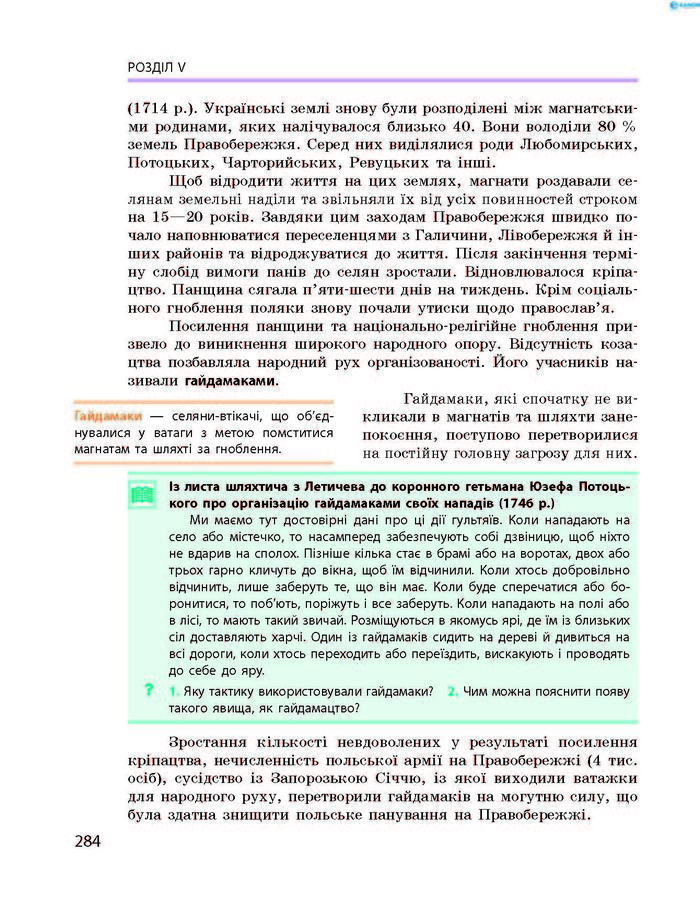 РОЗДІЛ V

(1714 р.). Українські землі знову були розподілені між магнатськими родинами, яких налічувалося близько 40. Вони володіли 80 % земель Правобережжя. Серед них виділялися роди Любомирських, Потоцьких, Чарторийських, Ревуцьких та інші.

Щоб відродити життя на цих землях, магнати роздавали селянам земельні наділи та звільняли їх від усіх повинностей строком на 15—20 років. Завдяки цим заходам Правобережжя швидко почало наповнюватися переселенцями з Галичини, Лівобережжя й інших районів та відроджуватися до життя. Після закінчення терміну слобід вимоги панів до селян зростали. Відновлювалося кріпацтво. Панщина сягала п'яти-шести днів на тиждень. Крім соціального гноблення поляки знову почали утиски щодо православ'я.

Посилення панщини та національно-релігійне гноблення призвело до виникнення широкого народного опору. Відсутність козацтва позбавляла народний рух організованості. Його учасників називали гайдамаками.

Гайдамаки — селяни-втікачі, що об'єднувалися у ватаги з метою помститися магнатам та шляхті за гноблення.

Гайдамаки, які спочатку не викликали в магнатів та шляхти занепокоєння, поступово перетворилися на постійну головну загрозу для них.

Із листа шляхтича з Летичева до коронного гетьмана Юзефа Потоцького про організацію гайдамаками своїх нападів (1746 р.)

Ми маємо тут достовірні дані про ці дії гультяїв. Коли нападають на село або містечко, то насамперед забезпечують собі дзвіницю, щоб ніхто не вдарив на сполох. Пізніше кілька стає в брамі або на воротах, двох або трьох гарно кличуть до вікна, щоб їм відчинили. Коли хтось добровільно відчинить, лише заберуть те, що він має. Коли буде сперечатися або боронитися, то поб'ють, поріжуть і все заберуть. Коли нападають на полі або в лісі, то мають такий звичай. Розміщуються в якомусь ярі, де їм із близьких сіл доставляють харчі. Один із гайдамаків сидить на дереві й дивиться на всі дороги, коли хтось переходить або переїздить, вискакують і проводять до себе до яру.

? 1. Яку тактику використовували гайдамаки? 2. Чим можна пояснити появу такого явища, як гайдамацтво?

Зростання кількості невдоволених у результаті посилення кріпацтва, нечисленність польської армії на Правобережжі (4 тис. осіб), сусідство із Запорозькою Січчю, із якої виходили ватажки для народного руху, перетворили гайдамаків на могутню силу, що була здатна знищити польське панування на Правобережжі.

284